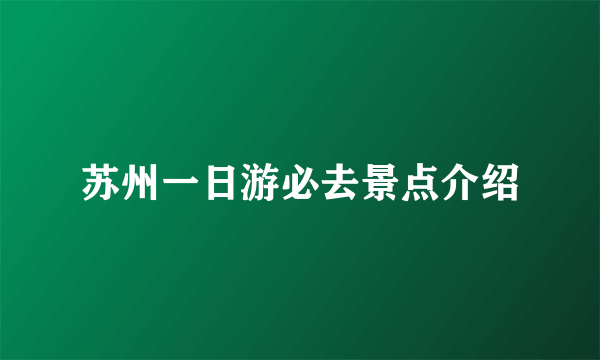 苏州一日游必去景点介绍